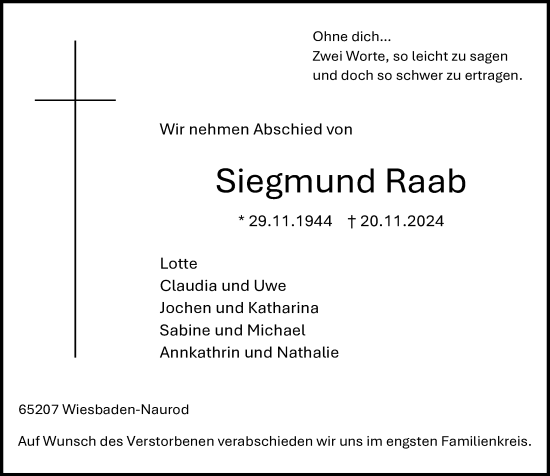 Ohne dich...
Zwei Worte, so leicht zu sagen
und doch so schwer zu ertragen.

Wir nehmen Abschied von

Siegmund Raab

* 29.11.1944 † 20.11.2024

Lotte
Claudia und Uwe
Jochen und Katharina
Sabine und Michael
Annkathrin und Nathalie

65207 Wiesbaden-Naurod

Auf Wunsch des Verstorbenen verabschieden wir uns im engsten Familienkreis.